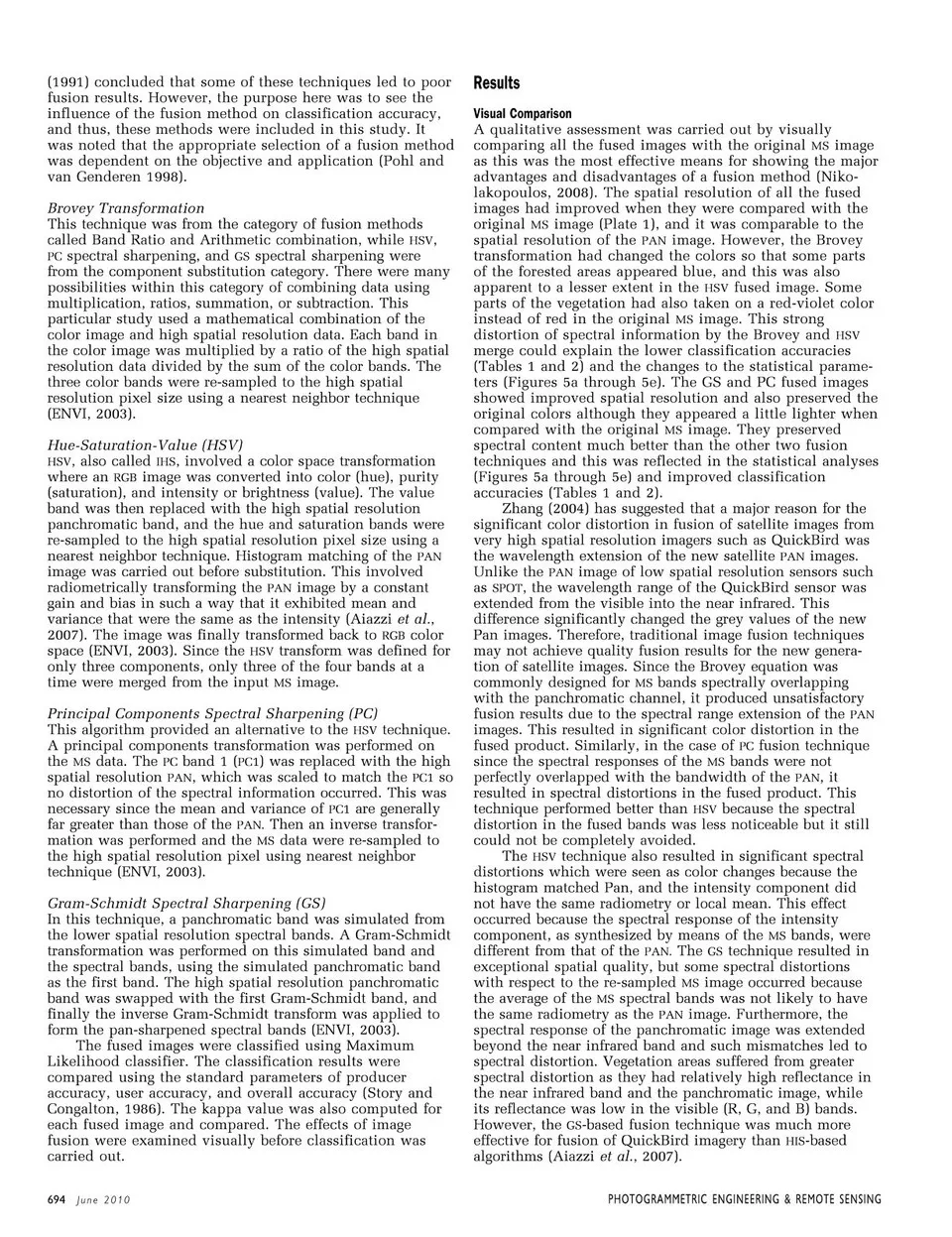 (1991) concluded that some of these techniques led to poor fusion results. However, the purpose here was to see the influence of the fusion method on classification accuracy, and thus, these methods were included in this study. It was noted that the appropriate selection of a fusion method was dependent on the objective and application (Pohl and van Genderen 1998).

Brovey Transformation
This technique was from the category of fusion methods called Band Ratio and Arithmetic combination, while HSV, PC spectral sharpening, and GS spectral sharpening were from the component substitution category. There were many possibilities within this category of combining data using multiplication, ratios, summation, or subtraction. This particular study used a mathematical combination of the color image and high spatial resolution data. Each band in the color image was multiplied by a ratio of the high spatial resolution data divided by the sum of the color bands. The three color bands were re-sampled to the high spatial resolution pixel size using a nearest neighbor technique (ENVI, 2003).

Hue-Saturation-Value (HSV)
HSV, also called IHS, involved a color space transformation where an RGB image was converted into color (hue), purity (saturation), and intensity or brightness (value). The value band was then replaced with the high spatial resolution panchromatic band, and the hue and saturation bands were re-sampled to the high spatial resolution pixel size using a nearest neighbor technique. Histogram matching of the PAN image was carried out before substitution. This involved radiometrically transforming the PAN image by a constant gain and bias in such a way that it exhibited mean and variance that were the same as the intensity (Aiazzi et al., 2007). The image was finally transformed back to RGB color space (ENVI, 2003). Since the HSV transform was defined for only three components, only three of the four bands at a time were merged from the input MS image.

Principal Components Spectral Sharpening (PC)
This algorithm provided an alternative to the HSV technique. A principal components transformation was performed on the MS data. The PC band 1 (PC1) was replaced with the high spatial resolution PAN, which was scaled to match the PC1 so no distortion of the spectral information occurred. This was necessary since the mean and variance of PC1 are generally far greater than those of the PAN. Then an inverse transformation was performed and the MS data were re-sampled to the high spatial resolution pixel using nearest neighbor technique (ENVI, 2003).

Gram-Schmidt Spectral Sharpening (GS)
In this technique, a panchromatic band was simulated from the lower spatial resolution spectral bands. A Gram-Schmidt transformation was performed on this simulated band and the spectral bands, using the simulated panchromatic band as the first band. The high spatial resolution panchromatic band was swapped with the first Gram-Schmidt band, and finally the inverse Gram-Schmidt transform was applied to form the pan-sharpened spectral bands (ENVI, 2003).
The fused images were classified using Maximum Likelihood classifier. The classification results were compared using the standard parameters of producer accuracy, user accuracy, and overall accuracy (Story and Congalton, 1986). The kappa value was also computed for each fused image and compared. The effects of image fusion were examined visually before classification was carried out.

Results

Visual Comparison
A qualitative assessment was carried out by visually comparing all the fused images with the original MS image as this was the most effective means for showing the major advantages and disadvantages of a fusion method (Nikolakopoulos, 2008). The spatial resolution of all the fused images had improved when they were compared with the original MS image (Plate 1), and it was comparable to the spatial resolution of the PAN image. However, the Brovey transformation had changed the colors so that some parts of the forested areas appeared blue, and this was also apparent to a lesser extent in the HSV fused image. Some parts of the vegetation had also taken on a red-violet color instead of red in the original MS image. This strong distortion of spectral information by the Brovey and HSV merge could explain the lower classification accuracies (Tables 1 and 2) and the changes to the statistical parameters (Figures 5a through 5e). The GS and PC fused images showed improved spatial resolution and also preserved the original colors although they appeared a little lighter when compared with the original MS image. They preserved spectral content much better than the other two fusion techniques and this was reflected in the statistical analyses (Figures 5a through 5e) and improved classification accuracies (Tables 1 and 2).
Zhang (2004) has suggested that a major reason for the significant color distortion in fusion of satellite images from very high spatial resolution imagers such as QuickBird was the wavelength extension of the new satellite PAN images. Unlike the PAN image of low spatial resolution sensors such as SPOT, the wavelength range of the QuickBird sensor was extended from the visible into the near infrared. This difference significantly changed the grey values of the new Pan images. Therefore, traditional image fusion techniques may not achieve quality fusion results for the new generation of satellite images. Since the Brovey equation was commonly designed for MS bands spectrally overlapping with the panchromatic channel, it produced unsatisfactory fusion results due to the spectral range extension of the PAN images. This resulted in significant color distortion in the fused product. Similarly, in the case of PC fusion technique since the spectral responses of the MS bands were not perfectly overlapped with the bandwidth of the PAN, it resulted in spectral distortions in the fused product. This technique performed better than HSV because the spectral distortion in the fused bands was less noticeable but it still could not be completely avoided.
The HSV technique also resulted in significant spectral distortions which were seen as color changes because the histogram matched Pan, and the intensity component did not have the same radiometry or local mean. This effect occurred because the spectral response of the intensity component, as synthesized by means of the MS bands, were different from that of the PAN. The GS technique resulted in exceptional spatial quality, but some spectral distortions with respect to the re-sampled MS image occurred because the average of the MS spectral bands was not likely to have the same radiometry as the PAN image. Furthermore, the spectral response of the panchromatic image was extended beyond the near infrared band and such mismatches led to spectral distortion. Vegetation areas suffered from greater spectral distortion as they had relatively high reflectance in the near infrared band and the panchromatic image, while its reflectance was low in the visible (R, G, and B) bands. However, the GS-based fusion technique was much more effective for fusion of QuickBird imagery than HIS-based algorithms (Aiazzi et al., 2007).

694 June 2010 PHOTOGRAMMETRIC ENGINEERING & REMOTE SENSING